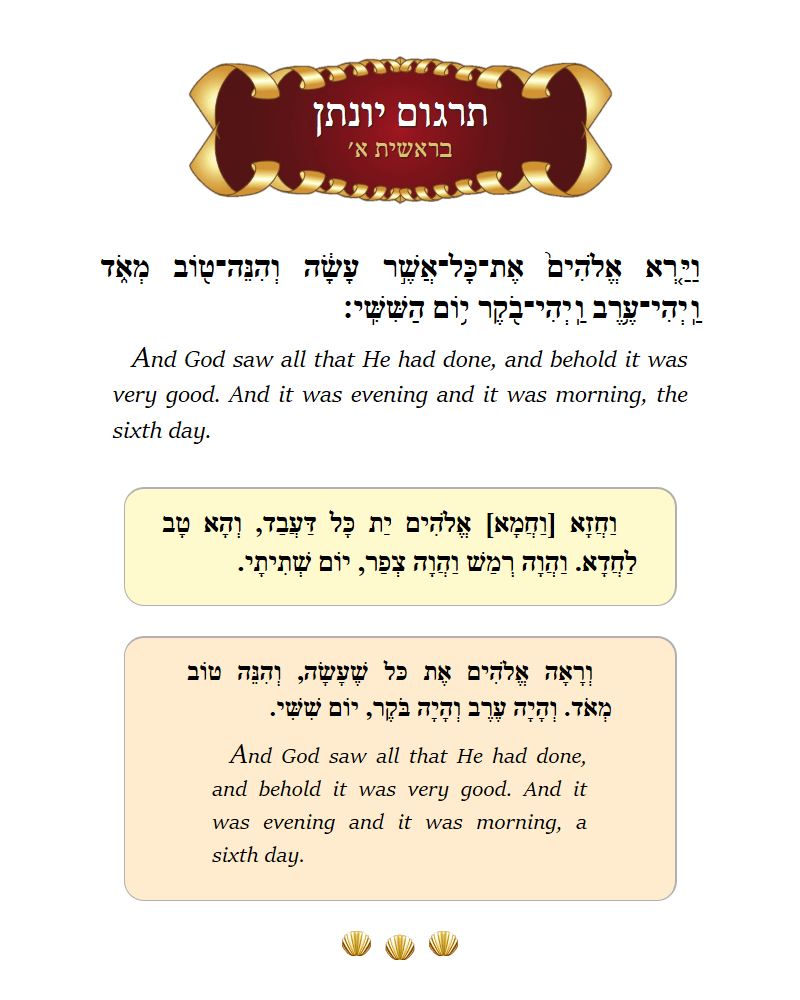 תרגום יונתן
בראשית א׳

וַיַּ֤רְא אֱלֹהִים֙ אֶת־כָּל־אֲשֶׁ֣ר עָשָׂ֔ה וְהִנֵּה־ט֖וֹב מְאֹ֑ד וַֽיְהִי־עֶ֥רֶב וַֽיְהִי־בֹ֖קֶר י֥וֹם הַשִּׁשִּֽׁי׃

And God saw all that He had done, and behold it was very good. And it was evening and it was morning, the sixth day.

וַחֲזָא [וַחֲמָא] אֱלֹהִים יַת כָּל דַּעֲבַד, וְהָא טָב לַחֲדָא. וַהֲוָה רְמַשׁ וַהֲוָה צְפַר, יוֹם שְׁתִיתָי.

וְרָאָה אֱלֹהִים אֶת כֹּל שֶׁעָשָׂה, וְהִנֵּה טוֹב מְאֹד. וְהָיָה עֶרֶב וְהָיָה בֹּקֶר, יוֹם שִׁשִּׁי.

And God saw all that He had done, and behold it was very good. And it was evening and it was morning, a sixth day.